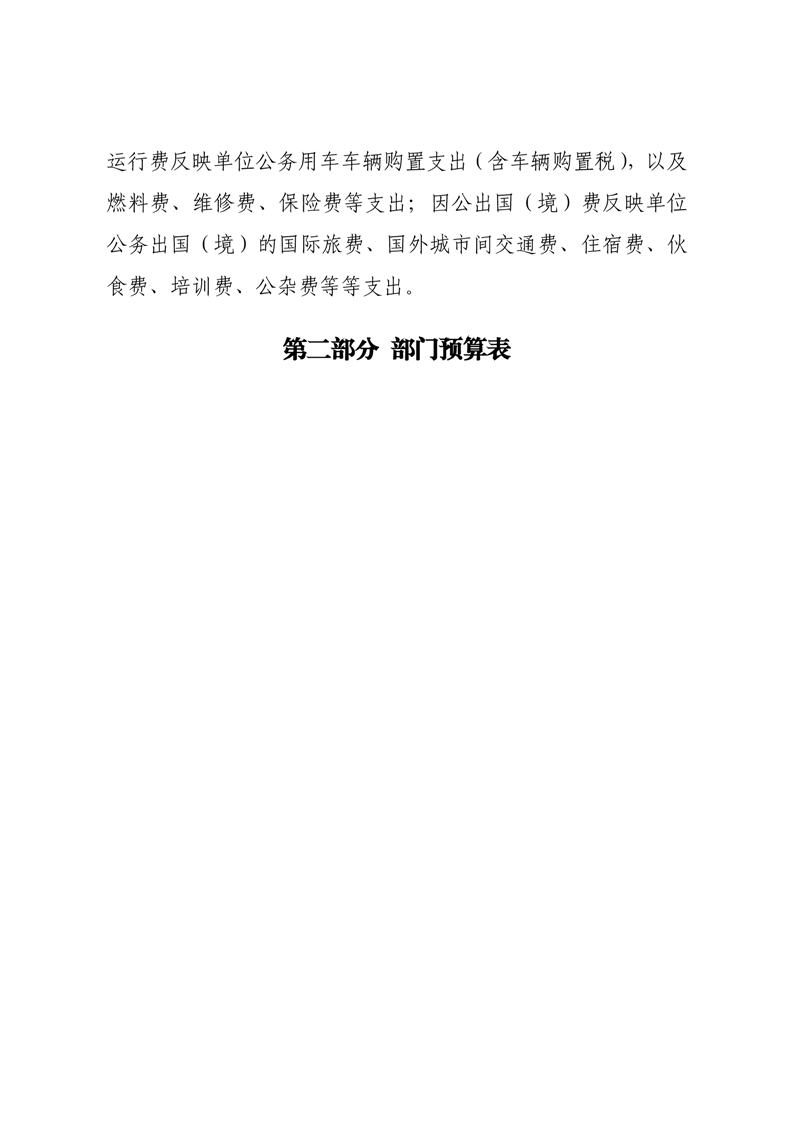 运行费反映单位公务用车车辆购置支出（含车辆购置税），以及燃料费、维修费、保险费等支出；因公出国（境）费反映单位公务出国（境）的国际旅费、国外城市间交通费、住宿费、伙食费、培训费、公杂费等等支出。

第二部分 部门预算表